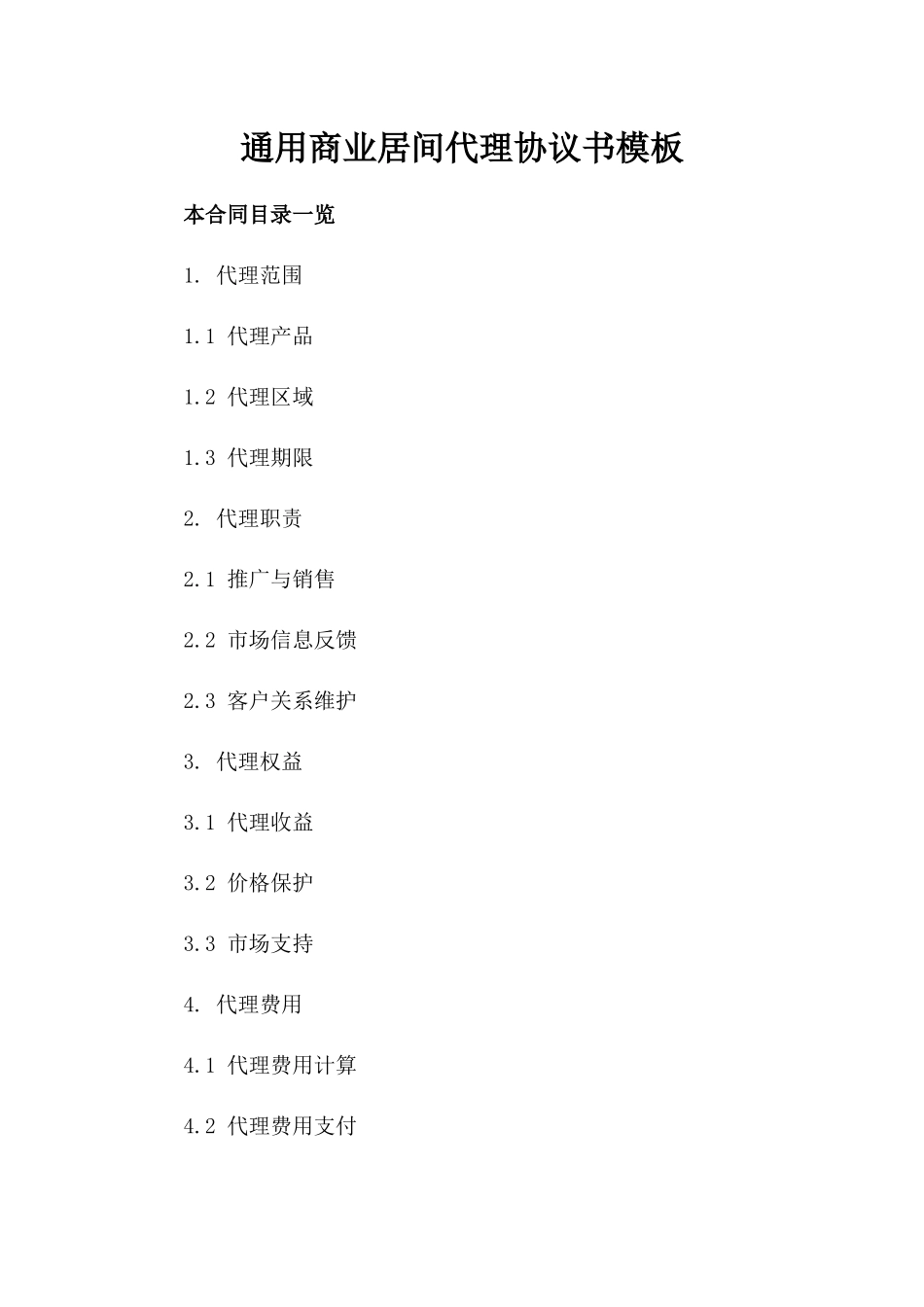 通用商业居间代理协议书模板

本合同目录一览

1. 代理范围

1.1 代理产品

1.2 代理区域

1.3 代理期限

2. 代理职责

2.1 推广与销售

2.2 市场信息反馈

2.3 客户关系维护

3. 代理权益

3.1 代理收益

3.2 价格保护

3.3 市场支持

4. 代理费用

4.1 代理费用计算

4.2 代理费用支付